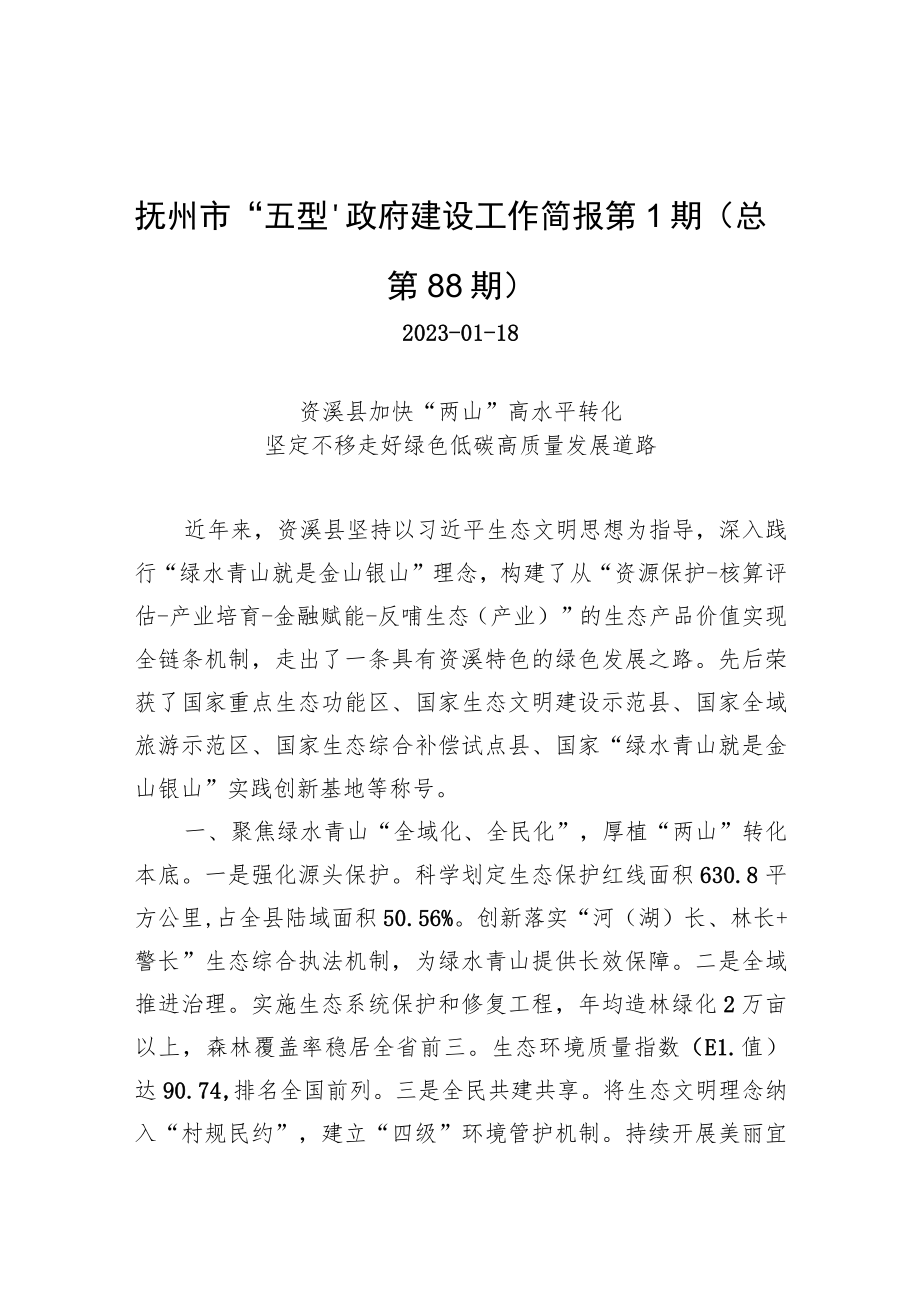 抚州市“五型'政府建设工作简报第1期（总第88期）

2023-01-18

资溪县加快“两山”高水平转化
坚定不移走好绿色低碳高质量发展道路

近年来，资溪县坚持以习近平生态文明思想为指导，深入践行“绿水青山就是金山银山”理念，构建了从“资源保护-核算评估-产业培育-金融赋能-反哺生态（产业）”的生态产品价值实现全链条机制，走出了一条具有资溪特色的绿色发展之路。先后荣获了国家重点生态功能区、国家生态文明建设示范县、国家全域旅游示范区、国家生态综合补偿试点县、国家“绿水青山就是金山银山”实践创新基地等称号。

一、聚焦绿水青山“全域化、全民化”，厚植“两山”转化本底。一是强化源头保护。科学划定生态保护红线面积630.8平方公里,占全县陆域面积50.56%。创新落实“河（湖）长、林长+警长”生态综合执法机制，为绿水青山提供长效保障。二是全域推进治理。实施生态系统保护和修复工程，年均造林绿化2万亩以上，森林覆盖率稳居全省前三。生态环境质量指数（E1.值）达90.74,排名全国前列。三是全民共建共享。将生态文明理念纳入“村规民约”，建立“四级”环境管护机制。持续开展美丽宜